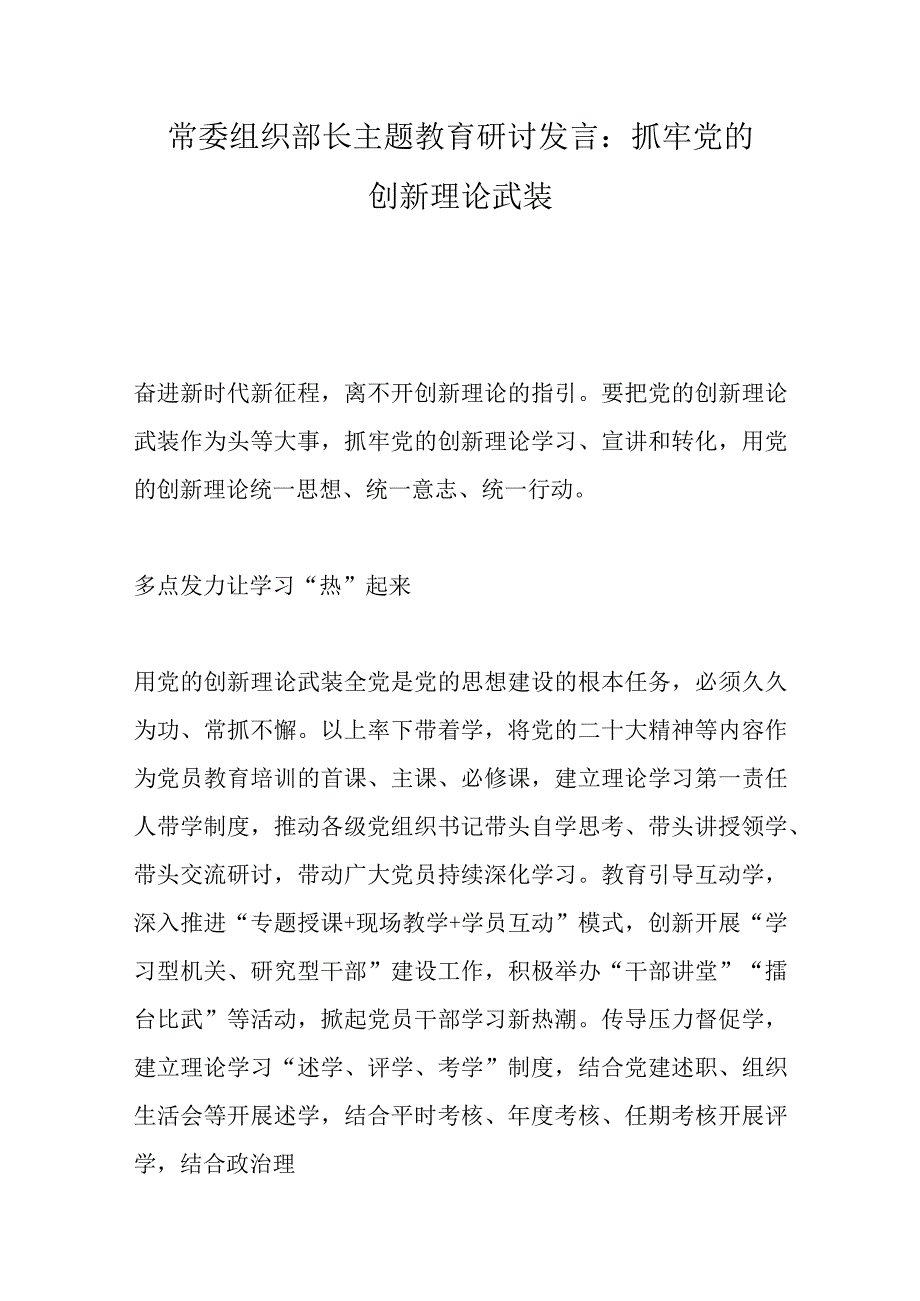 常委组织部长主题教育研讨发言：抓牢党的创新理论武装

奋进新时代新征程，离不开创新理论的指引。要把党的创新理论武装作为头等大事，抓牢党的创新理论学习、宣讲和转化，用党的创新理论统一思想、统一意志、统一行动。

多点发力让学习“热”起来

用党的创新理论武装全党是党的思想建设的根本任务，必须久久为功、常抓不懈。以上率下带着学，将党的二十大精神等内容作为党员教育培训的首课、主课、必修课，建立理论学习第一责任人带学制度，推动各级党组织书记带头自学思考、带头讲授领学、带头交流研讨，带动广大党员持续深化学习。教育引导互动学，深入推进“专题授课+现场教学+学员互动”模式，创新开展“学习型机关、研究型干部”建设工作，积极举办“干部讲堂”“擂台比武”等活动，掀起党员干部学习新热潮。传导压力督促学，建立理论学习“述学、评学、考学”制度，结合党建述职、组织生活会等开展述学，结合平时考核、年度考核、任期考核开展评学，结合政治理